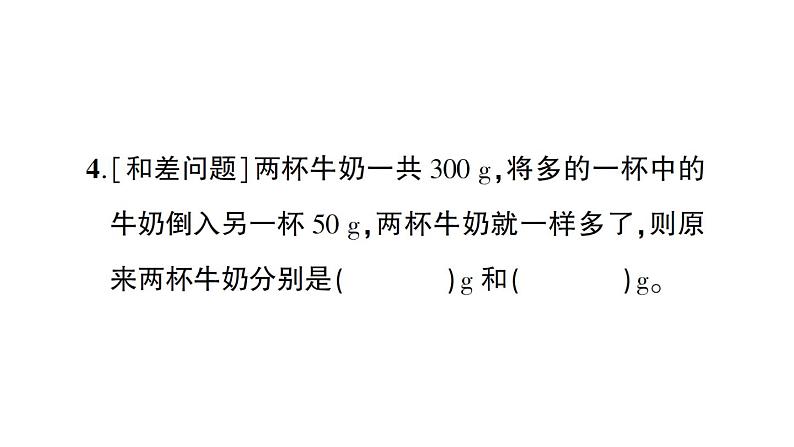 4.[和差问题]两杯牛奶一共 300 g,将多的一杯中的牛奶倒入另一杯 50 g,两杯牛奶就一样多了,则原来两杯牛奶分别是(　　　　)g 和(　　　　)g。